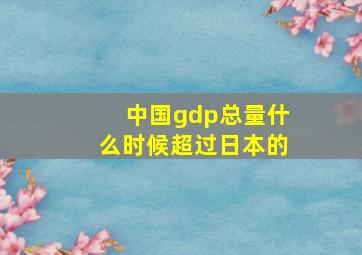 中国gdp总量什么时候超过日本的